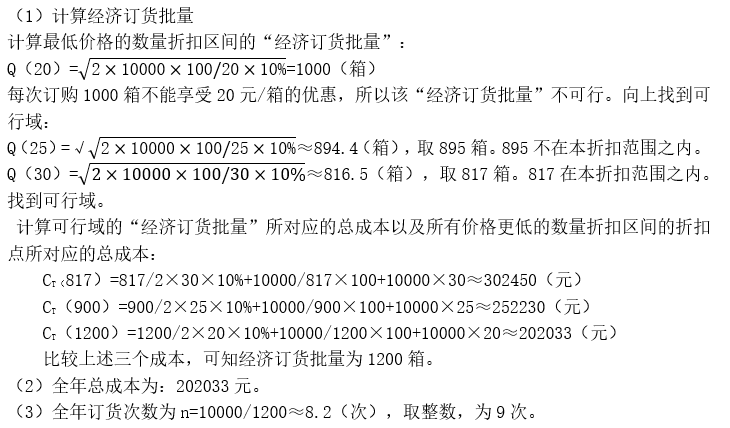 （1）计算经济订货批量

计算最低价格的数量折扣区间的“经济订货批量”：

Q（20）=$\sqrt{2\times10000\times100/20\times10\%}$=1000（箱）

每次订购 1000 箱不能享受 20 元/箱的优惠，所以该“经济订货批量”不可行。向上找到可行域：

Q（25）=√$\sqrt{2\times10000\times100/25\times10\%}$≈894.4（箱），取 895 箱。895 不在本折扣范围之内。

Q（30）=$\sqrt{2\times10000\times100/30\times10\%}$≈816.5（箱），取 817 箱。817 在本折扣范围之内。找到可行域。

计算可行域的“经济订货批量”所对应的总成本以及所有价格更低的数量折扣区间的折扣点所对应的总成本：

$C_T$（817）=817/2×30×10%+10000/817×100+10000×30≈302450（元）

$C_T$（900）=900/2×25×10%+10000/900×100+10000×25≈252230（元）

$C_T$（1200）=1200/2×20×10%+10000/1200×100+10000×20≈202033（元）

比较上述三个成本，可知经济订货批量为 1200 箱。

（2）全年总成本为：202033 元。

（3）全年订货次数为 n=10000/1200≈8.2（次），取整数，为 9 次。